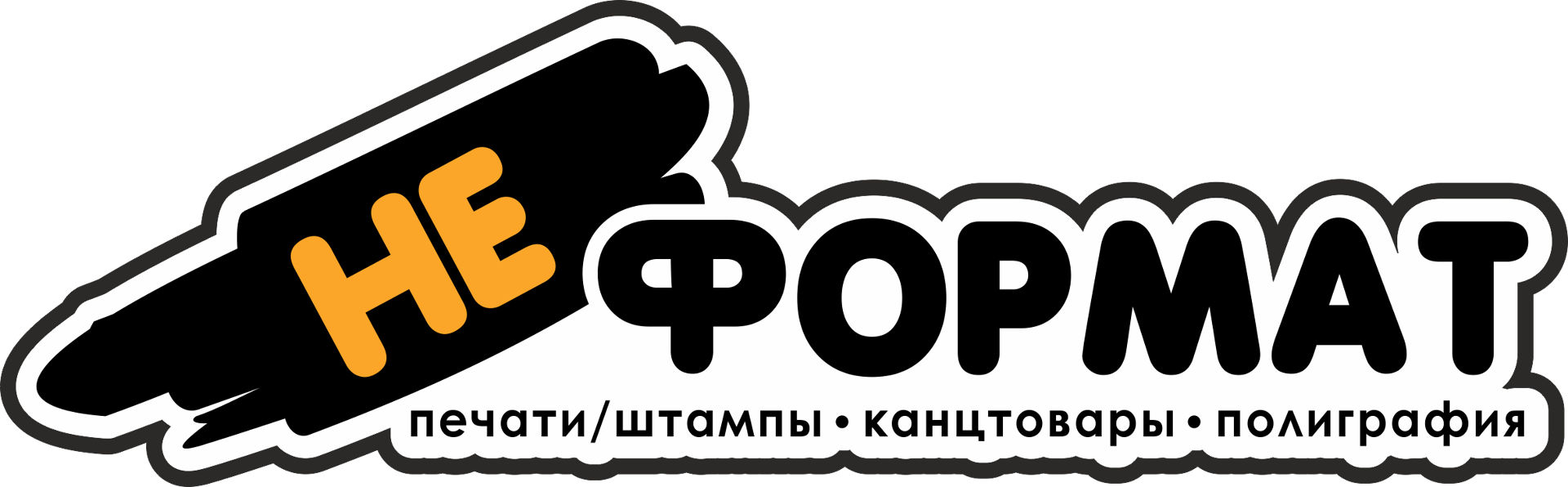 НЕ ФОРМАТ
печати/штампы • канцтовары • полиграфия